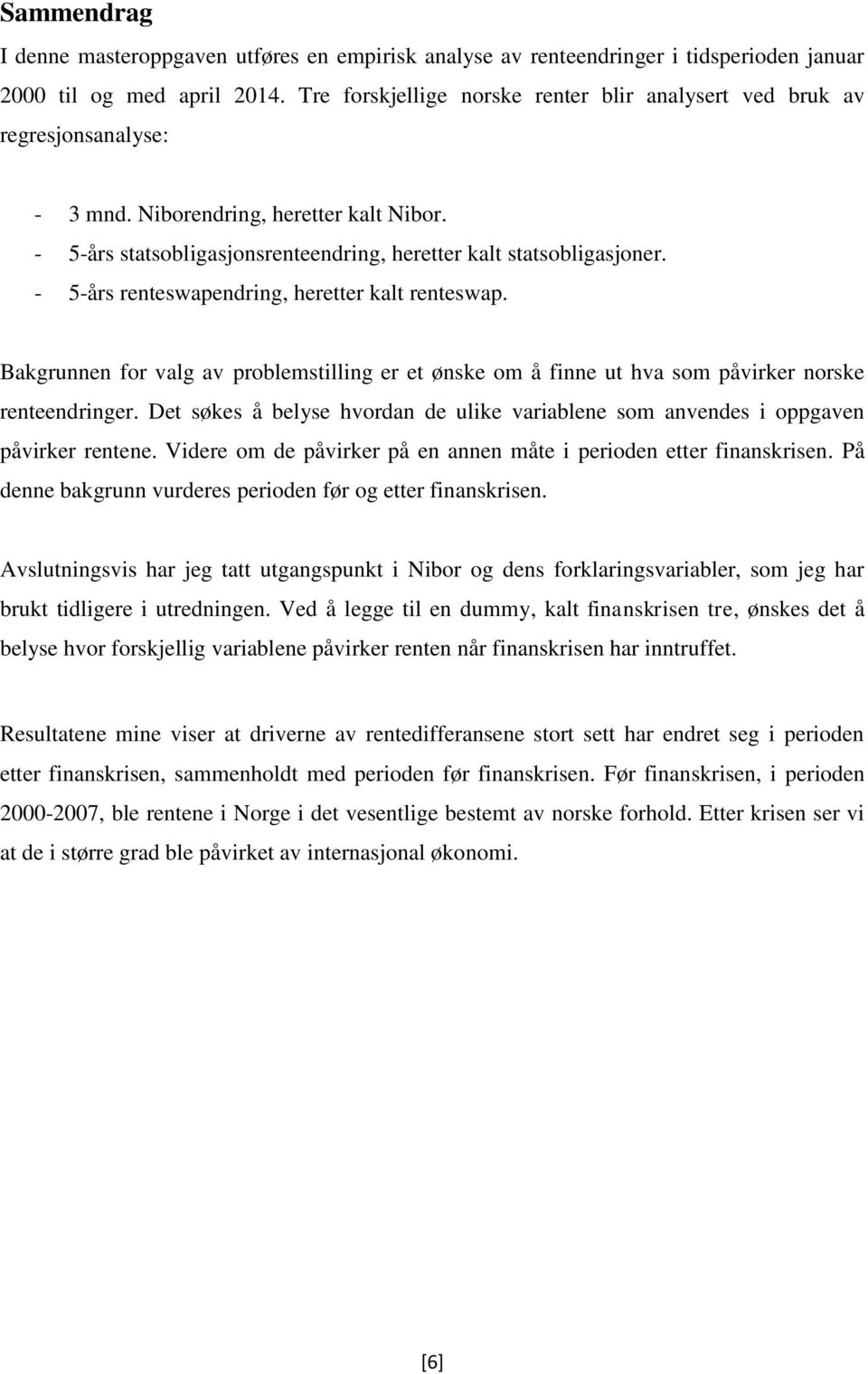 Sammendrag

I denne masteroppgaven utføres en empirisk analyse av renteendringer i tidsperioden januar 2000 til og med april 2014. Tre forskjellige norske renter blir analysert ved bruk av regresjonsanalyse:

- 3 mnd. Niborendring, heretter kalt Nibor.
- 5-års statsobligasjonsrenteendring, heretter kalt statsobligasjoner.
- 5-års renteswapendring, heretter kalt renteswap.

Bakgrunnen for valg av problemstilling er et ønske om å finne ut hva som påvirker norske renteendringer. Det søkes å belyse hvordan de ulike variablene som anvendes i oppgaven påvirker rentene. Videre om de påvirker på en annen måte i perioden etter finanskrisen. På denne bakgrunn vurderes perioden før og etter finanskrisen.

Avslutningsvis har jeg tatt utgangspunkt i Nibor og dens forklaringsvariabler, som jeg har brukt tidligere i utredningen. Ved å legge til en dummy, kalt finanskrisen tre, ønskes det å belyse hvor forskjellig variablene påvirker renten når finanskrisen har inntruffet.

Resultatene mine viser at driverne av rentedifferansene stort sett har endret seg i perioden etter finanskrisen, sammenholdt med perioden før finanskrisen. Før finanskrisen, i perioden 2000-2007, ble rentene i Norge i det vesentlige bestemt av norske forhold. Etter krisen ser vi at de i større grad ble påvirket av internasjonal økonomi.

[6]